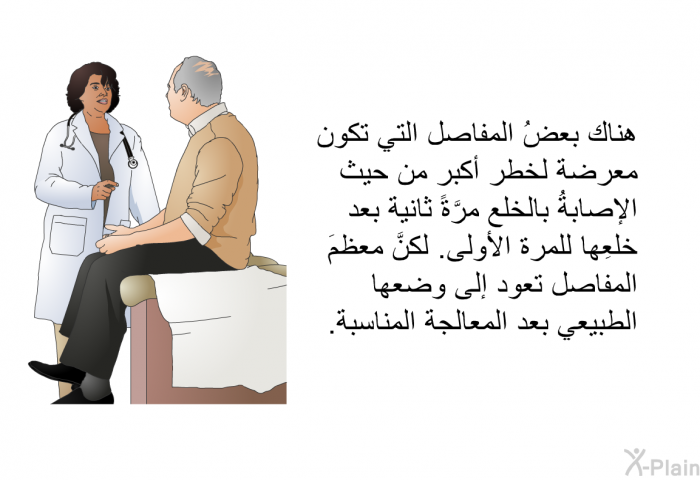 هناك بعضُ المفاصل التي تكون معرضة لخطر أكبر من حيث الإصابةُ بالخلع مرَّةً ثانية بعد خلعِها للمرة الأولى. لكنَّ معظمَ المفاصل تعود إلى وضعها الطبيعي بعد المعالجة المناسبة.

X-Plain